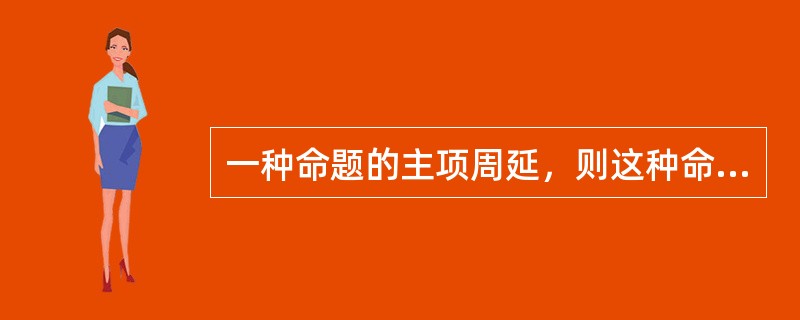 一种命题的主项周延，则这种命...